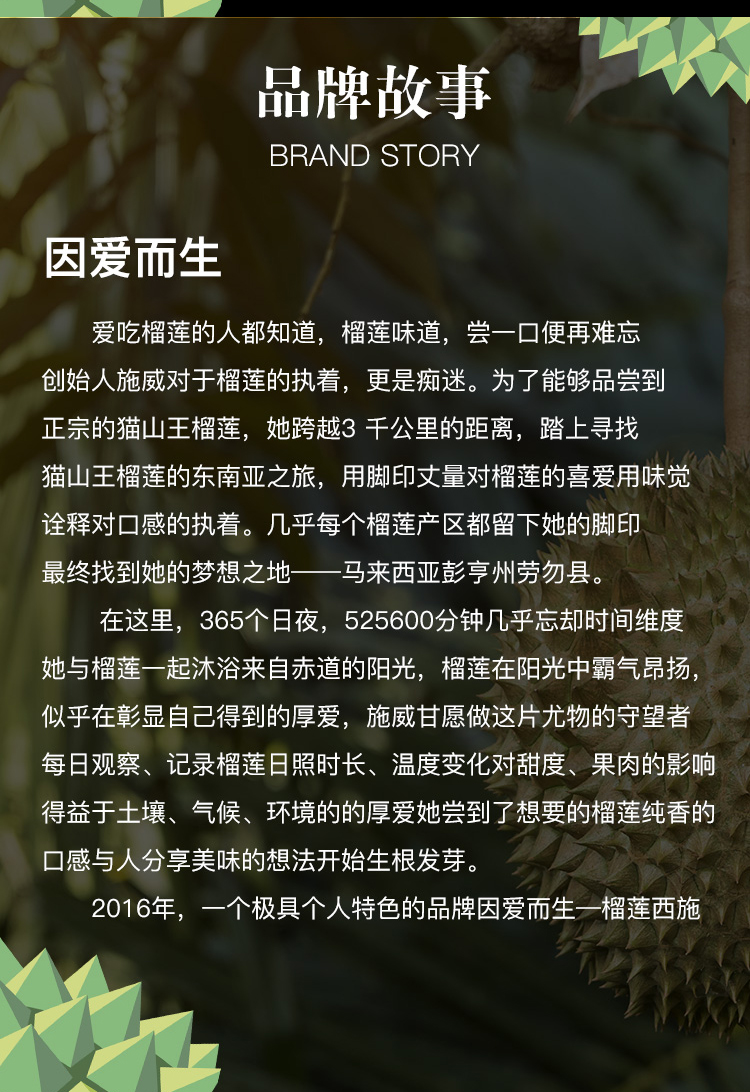 品牌故事
BRAND STORY

因爱而生

爱吃榴莲的人都知道，榴莲味道，尝一口便再难忘创始人施威对于榴莲的执着，更是痴迷。为了能够品尝到正宗的猫山王榴莲，她跨越3千公里的距离，踏上寻找猫山王榴莲的东南亚之旅，用脚印丈量对榴莲的喜爱用味觉诠释对口感的执着。几乎每个榴莲产区都留下她的脚印最终找到她的梦想之地——马来西亚彭亨州劳勿县。

在这里，365个日夜，525600分钟几乎忘却时间维度她与榴莲一起沐浴来自赤道的阳光，榴莲在阳光中霸气昂扬，似乎在彰显自己得到的厚爱，施威甘愿做这片尤物的守望者每日观察、记录榴莲日照时长、温度变化对甜度、果肉的影响得益于土壤、气候、环境的的厚爱她尝到了想要的榴莲纯香的口感与人分享美味的想法开始生根发芽。

2016年，一个极具个人特色的品牌因爱而生—榴莲西施